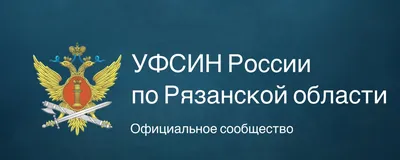 УФСИН России
по Рязанской области

Официальное сообщество